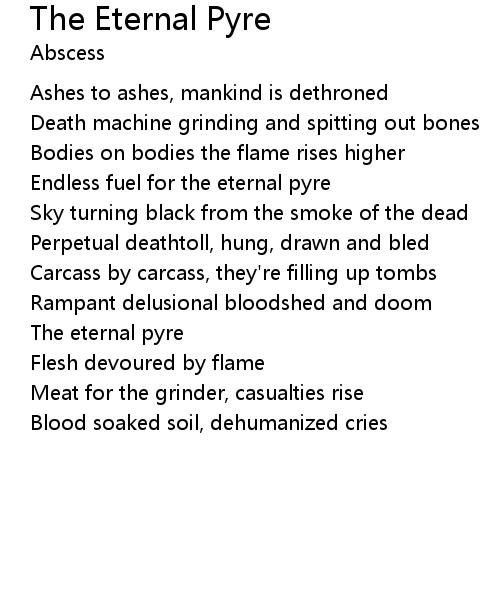 The Eternal Pyre
Abscess

Ashes to ashes, mankind is dethroned
Death machine grinding and spitting out bones
Bodies on bodies the flame rises higher
Endless fuel for the eternal pyre
Sky turning black from the smoke of the dead
Perpetual deathtoll, hung, drawn and bled
Carcass by carcass, they're filling up tombs
Rampant delusional bloodshed and doom
The eternal pyre
Flesh devoured by flame
Meat for the grinder, casualties rise
Blood soaked soil, dehumanized cries